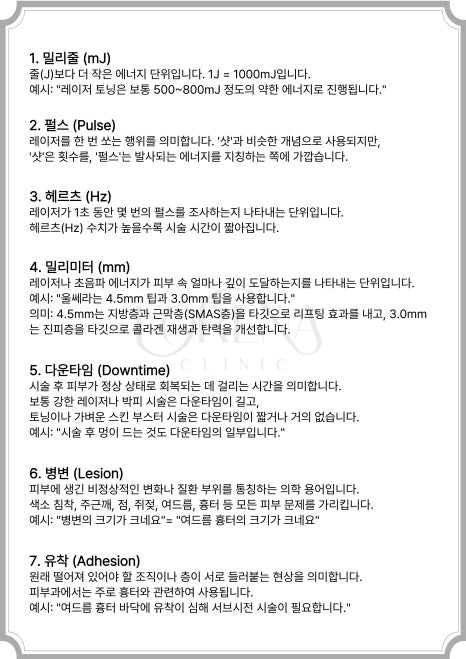 1. 밀리줄 (mJ)
줄(J)보다 더 작은 에너지 단위입니다. 1J = 1000mJ입니다.
예시: "레이저 토닝은 보통 500~800mJ 정도의 약한 에너지로 진행됩니다."

2. 펄스 (Pulse)
레이저를 한 번 쏘는 행위를 의미합니다. '샷'과 비슷한 개념으로 사용되지만, '샷'은 횟수를, '펄스'는 발사되는 에너지를 지칭하는 쪽에 가깝습니다.

3. 헤르츠 (Hz)
레이저가 1초 동안 몇 번의 펄스를 조사하는지 나타내는 단위입니다.
헤르츠(Hz) 수치가 높을수록 시술 시간이 짧아집니다.

4. 밀리미터 (mm)
레이저나 초음파 에너지가 피부 속 얼마나 깊이 도달하는지를 나타내는 단위입니다.
예시: "울쎄라는 4.5mm 팁과 3.0mm 팁을 사용합니다."
의미: 4.5mm는 지방층과 근막층(SMAS층)을 타깃으로 리프팅 효과를 내고, 3.0mm는 진피층을 타깃으로 콜라겐 재생과 탄력을 개선합니다.

CLINIC

5. 다운타임 (Downtime)
시술 후 피부가 정상 상태로 회복되는 데 걸리는 시간을 의미합니다.
보통 강한 레이저나 박피 시술은 다운타임이 길고,
토닝이나 가벼운 스킨 부스터 시술은 다운타임이 짧거나 거의 없습니다.
예시: "시술 후 멍이 드는 것도 다운타임의 일부입니다."

6. 병변 (Lesion)
피부에 생긴 비정상적인 변화나 질환 부위를 통칭하는 의학 용어입니다.
색소 침착, 주근깨, 점, 쥐젖, 여드름, 흉터 등 모든 피부 문제를 가리킵니다.
예시: "병변의 크기가 크네요"= "여드름 흉터의 크기가 크네요"

7. 유착 (Adhesion)
원래 떨어져 있어야 할 조직이나 층이 서로 들러붙는 현상을 의미합니다.
피부과에서는 주로 흉터와 관련하여 사용됩니다.
예시: "여드름 흉터 바닥에 유착이 심해 서브시전 시술이 필요합니다."